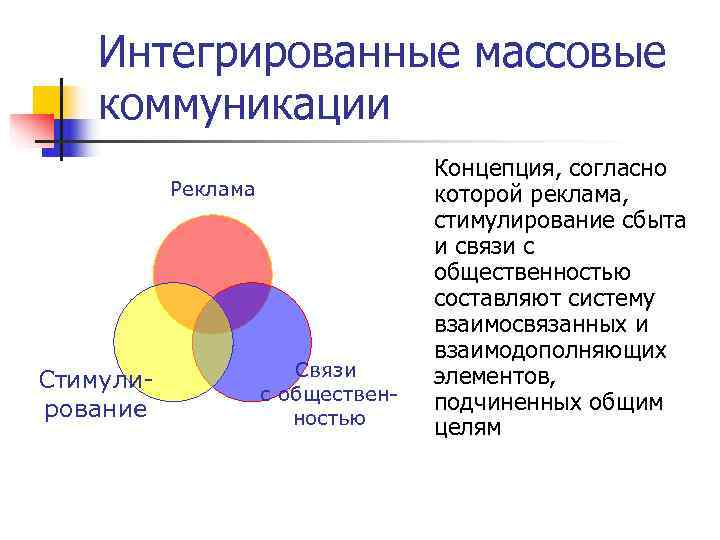 Интегрированные массовые коммуникации

Реклама

Стимулирование

Связи с общественностью

Концепция, согласно которой реклама, стимулирование сбыта и связи с общественностью составляют систему взаимосвязанных и взаимодополняющих элементов, подчиненных общим целям